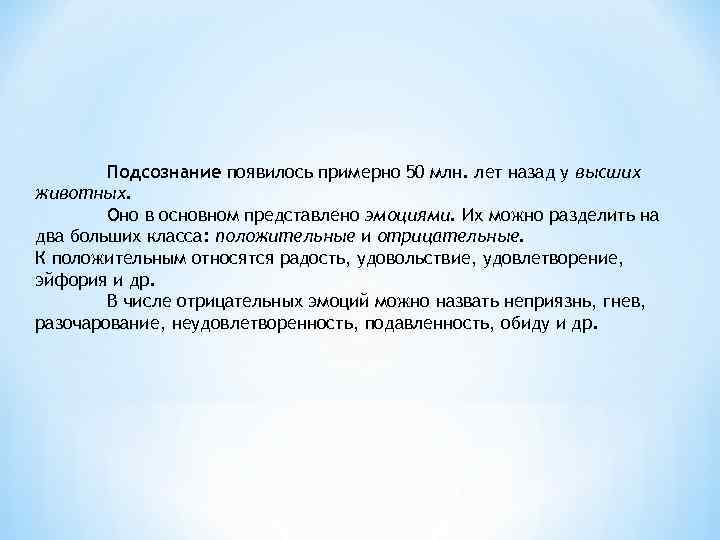 Подсознание появилось примерно 50 млн. лет назад у высших животных.

Оно в основном представлено эмоциями. Их можно разделить на два больших класса: положительные и отрицательные.
К положительным относятся радость, удовольствие, удовлетворение, эйфория и др.

В числе отрицательных эмоций можно назвать неприязнь, гнев, разочарование, неудовлетворенность, подавленность, обиду и др.